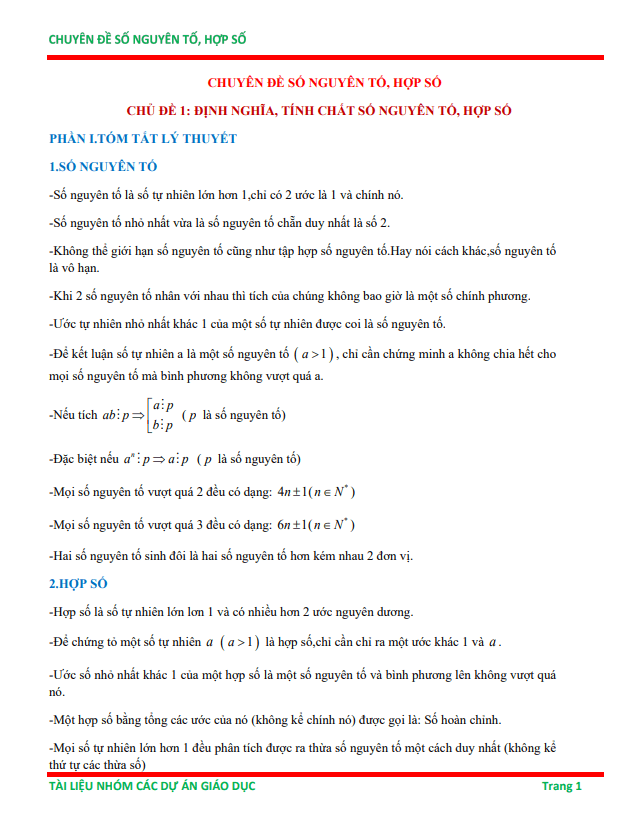 CHUYÊN ĐỀ SỐ NGUYÊN TỐ, HỢP SỐ

CHUYÊN ĐỀ SỐ NGUYÊN TỐ, HỢP SỐ

CHỦ ĐỀ 1: ĐỊNH NGHĨA, TÍNH CHẤT SỐ NGUYÊN TỐ, HỢP SỐ

PHẦN I.TÓM TẮT LÝ THUYẾT

1.SỐ NGUYÊN TỐ

-Số nguyên tố là số tự nhiên lớn hơn 1,chỉ có 2 ước là 1 và chính nó.

-Số nguyên tố nhỏ nhất vừa là số nguyên tố chẵn duy nhất là số 2.

-Không thể giới hạn số nguyên tố cũng như tập hợp số nguyên tố.Hay nói cách khác,số nguyên tố là vô hạn.

-Khi 2 số nguyên tố nhân với nhau thì tích của chúng không bao giờ là một số chính phương.

-Ước tự nhiên nhỏ nhất khác 1 của một số tự nhiên được coi là số nguyên tố.

-Để kết luận số tự nhiên a là một số nguyên tố $(a>1)$, chỉ cần chứng minh a không chia hết cho mọi số nguyên tố mà bình phương không vượt quá a.

-Nếu tích $ab \vdots p \Rightarrow \left[\begin{array}{l} a \vdots p \\ b \vdots p \end{array}\right.$ ($p$ là số nguyên tố)

-Đặc biệt nếu $a^n \vdots p \Rightarrow a \vdots p$ ($p$ là số nguyên tố)

-Mọi số nguyên tố vượt quá 2 đều có dạng: $4n \pm 1 (n \in N^*)$

-Mọi số nguyên tố vượt quá 3 đều có dạng: $6n \pm 1 (n \in N^*)$

-Hai số nguyên tố sinh đôi là hai số nguyên tố hơn kém nhau 2 đơn vị.

2.HỢP SỐ

-Hợp số là số tự nhiên lớn lơn 1 và có nhiều hơn 2 ước nguyên dương.

-Để chứng tỏ một số tự nhiên $a$ $(a>1)$ là hợp số,chỉ cần chỉ ra một ước khác 1 và $a$.

-Ước số nhỏ nhất khác 1 của một hợp số là một số nguyên tố và bình phương lên không vượt quá nó.

-Một hợp số bằng tổng các ước của nó (không kể chính nó) được gọi là: Số hoàn chỉnh.

-Mọi số tự nhiên lớn hơn 1 đều phân tích được ra thừa số nguyên tố một cách duy nhất (không kể thứ tự các thừa số)

TÀI LIỆU NHÓM CÁC DỰ ÁN GIÁO DỤC

Trang 1